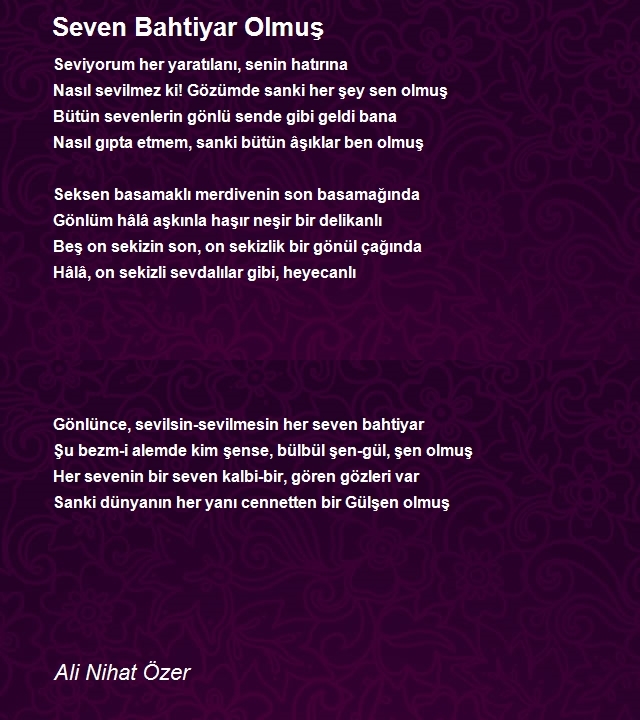 Seven Bahtiyar Olmuş

Seviyorum her yaratılanı, senin hatırına
Nasıl sevilmez ki! Gözümde sanki her şey sen olmuş
Bütün sevenlerin gönlü sende gibi geldi bana
Nasıl gıpta etmem, sanki bütün âşıklar ben olmuş

Seksen basamaklı merdivenin son basamağında
Gönlüm hâlâ aşkınla haşır neşir bir delikanlı
Beş on sekizin son, on sekizlik bir gönül çağında
Hâlâ, on sekizli sevdalılar gibi, heyecanlı

Gönlünce, sevilsin-sevilmesin her seven bahtiyar
Şu bezm-i alemde kim şense, bülbül şen-gül, şen olmuş
Her sevenin bir seven kalbi-bir, gören gözleri var
Sanki dünyanın her yanı cennetten bir Gülşen olmuş

Ali Nihat Özer